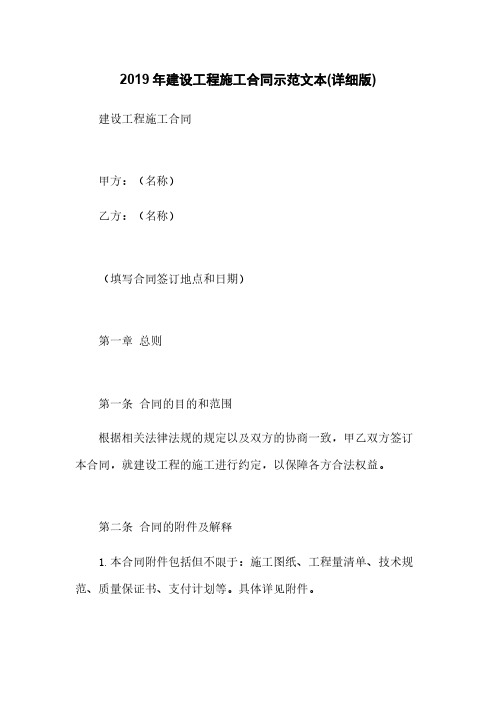 2019年建设工程施工合同示范文本(详细版)

建设工程施工合同

甲方：（名称）

乙方：（名称）

（填写合同签订地点和日期）

第一章 总则

第一条 合同的目的和范围

根据相关法律法规的规定以及双方的协商一致，甲乙双方签订本合同，就建设工程的施工进行约定，以保障各方合法权益。

第二条 合同的附件及解释

1. 本合同附件包括但不限于：施工图纸、工程量清单、技术规范、质量保证书、支付计划等。具体详见附件。